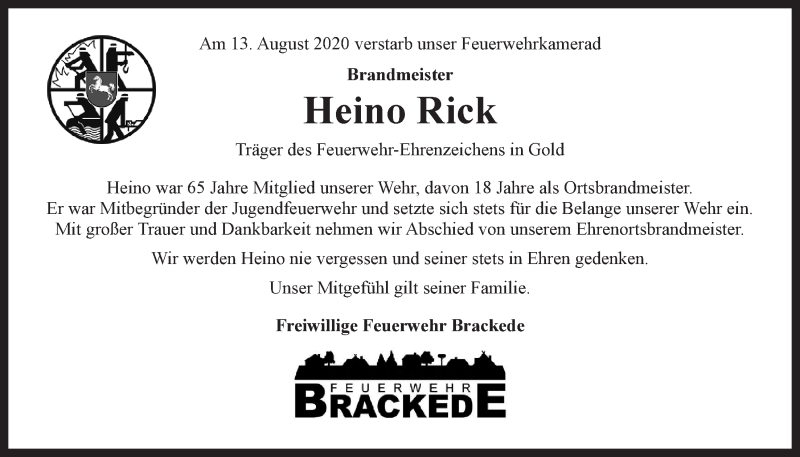 Am 13. August 2020 verstarb unser Feuerwehrkamerad

Brandmeister

Heino Rick

Träger des Feuerwehr-Ehrenzeichens in Gold

Heino war 65 Jahre Mitglied unserer Wehr, davon 18 Jahre als Ortsbrandmeister. Er war Mitbegründer der Jugendfeuerwehr und setzte sich stets für die Belange unserer Wehr ein. Mit großer Trauer und Dankbarkeit nehmen wir Abschied von unserem Ehrenortsbrandmeister.

Wir werden Heino nie vergessen und seiner stets in Ehren gedenken.

Unser Mitgefühl gilt seiner Familie.

Freiwillige Feuerwehr Brackede

FEUERWEHR
BRACKEDE